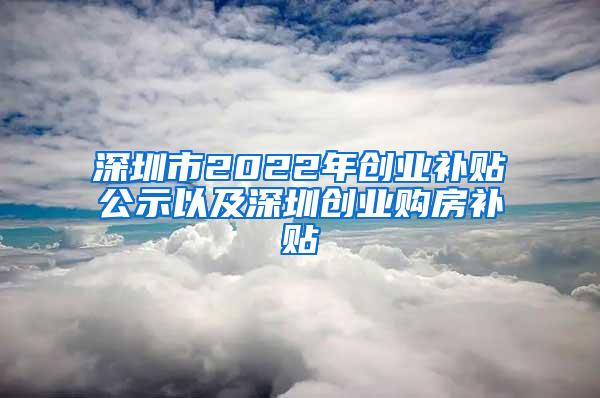 深圳市2022年创业补贴公示以及深圳创业购房补贴